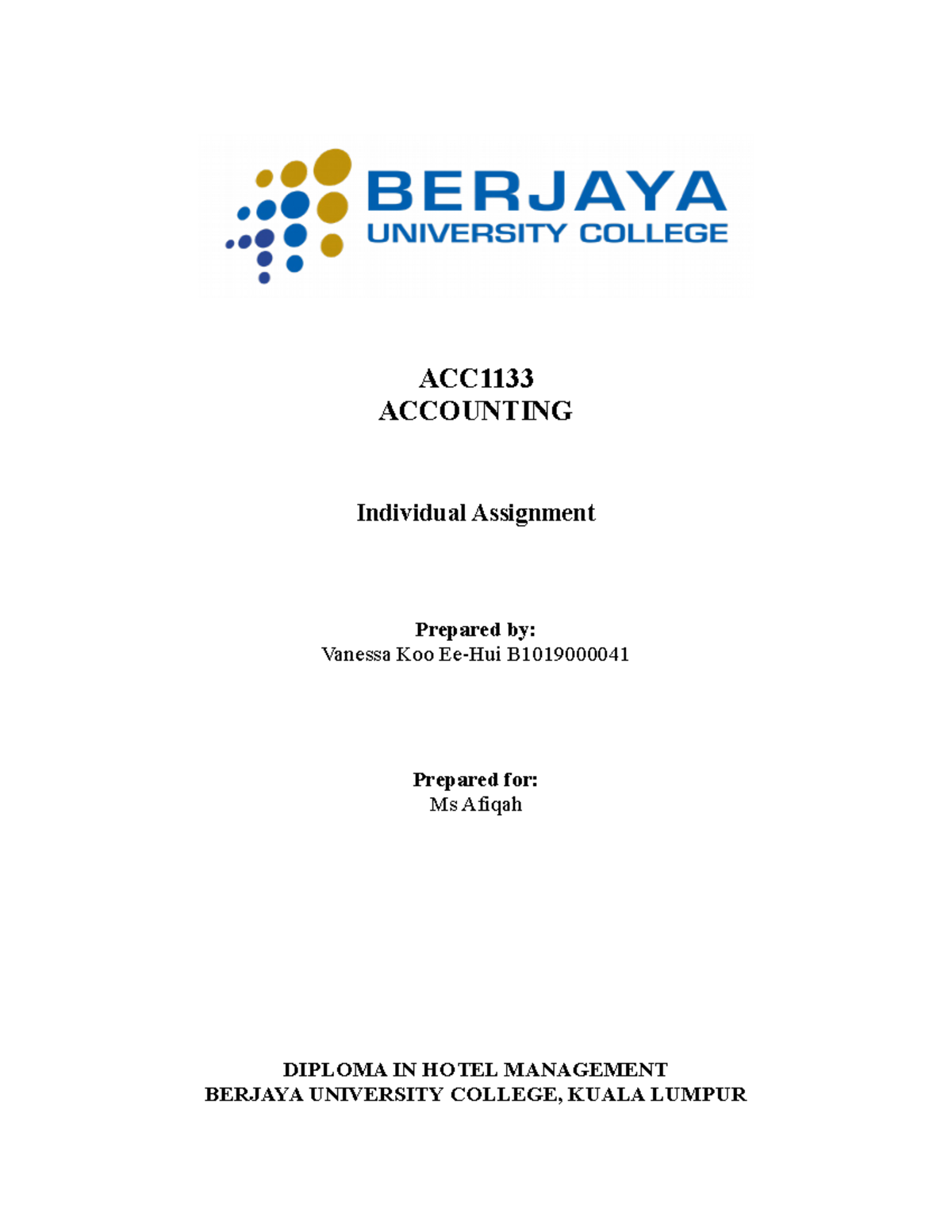 BERJAYA
UNIVERSITY COLLEGE

ACC1133
ACCOUNTING

Individual Assignment

Prepared by:
Vanessa Koo Ee-Hui B1019000041

Prepared for:
Ms Afiqah

DIPLOMA IN HOTEL MANAGEMENT
BERJAYA UNIVERSITY COLLEGE, KUALA LUMPUR